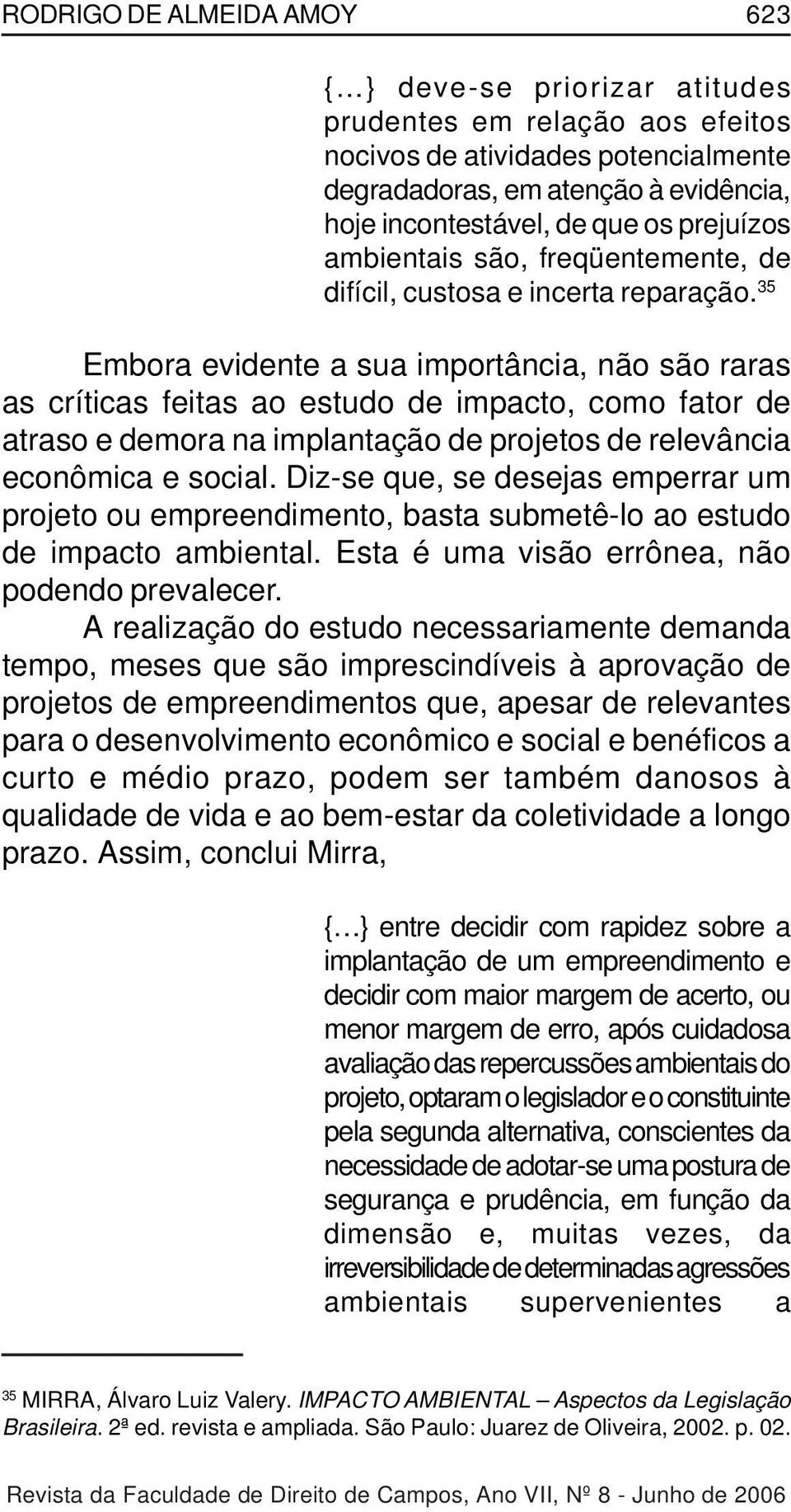 RODRIGO DE ALMEIDA AMOY 623

{...} deve-se priorizar atitudes prudentes em relação aos efeitos nocivos de atividades potencialmente degradadoras, em atenção à evidência, hoje incontestável, de que os prejuízos ambientais são, freqüentemente, de difícil, custosa e incerta reparação.$^{35}$

Embora evidente a sua importância, não são raras as críticas feitas ao estudo de impacto, como fator de atraso e demora na implantação de projetos de relevância econômica e social. Diz-se que, se desejas emperrar um projeto ou empreendimento, basta submetê-lo ao estudo de impacto ambiental. Esta é uma visão errônea, não podendo prevalecer.

A realização do estudo necessariamente demanda tempo, meses que são imprescindíveis à aprovação de projetos de empreendimentos que, apesar de relevantes para o desenvolvimento econômico e social e benéficos a curto e médio prazo, podem ser também danosos à qualidade de vida e ao bem-estar da coletividade a longo prazo. Assim, conclui Mirra,

{...} entre decidir com rapidez sobre a implantação de um empreendimento e decidir com maior margem de acerto, ou menor margem de erro, após cuidadosa avaliação das repercussões ambientais do projeto, optaram o legislador e o constituinte pela segunda alternativa, conscientes da necessidade de adotar-se uma postura de segurança e prudência, em função da dimensão e, muitas vezes, da irreversibilidade de determinadas agressões ambientais supervenientes a

$^{35}$ MIRRA, Álvaro Luiz Valery. IMPACTO AMBIENTAL – Aspectos da Legislação Brasileira. 2ª ed. revista e ampliada. São Paulo: Juarez de Oliveira, 2002. p. 02.

Revista da Faculdade de Direito de Campos, Ano VII, Nº 8 - Junho de 2006